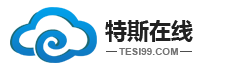 特斯在线
— TESI99.COM —